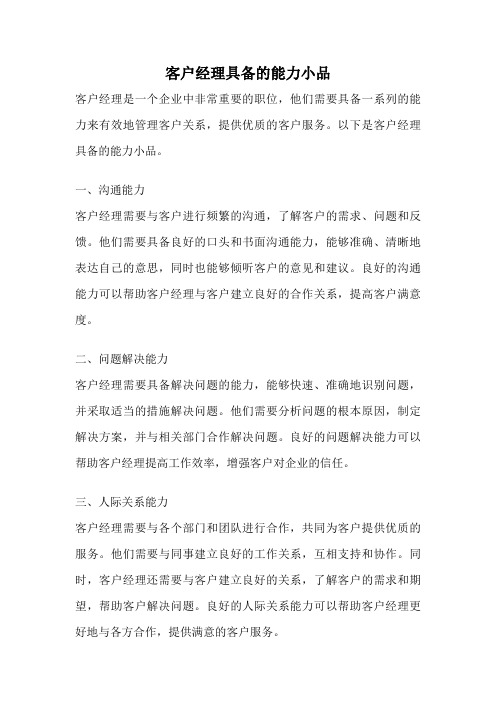 客户经理具备的能力小品

客户经理是一个企业中非常重要的职位，他们需要具备一系列的能力来有效地管理客户关系，提供优质的客户服务。以下是客户经理具备的能力小品。

一、沟通能力

客户经理需要与客户进行频繁的沟通，了解客户的需求、问题和反馈。他们需要具备良好的口头和书面沟通能力，能够准确、清晰地表达自己的意思，同时也能够倾听客户的意见和建议。良好的沟通能力可以帮助客户经理与客户建立良好的合作关系，提高客户满意度。

二、问题解决能力

客户经理需要具备解决问题的能力，能够快速、准确地识别问题，并采取适当的措施解决问题。他们需要分析问题的根本原因，制定解决方案，并与相关部门合作解决问题。良好的问题解决能力可以帮助客户经理提高工作效率，增强客户对企业的信任。

三、人际关系能力

客户经理需要与各个部门和团队进行合作，共同为客户提供优质的服务。他们需要与同事建立良好的工作关系，互相支持和协作。同时，客户经理还需要与客户建立良好的关系，了解客户的需求和期望，帮助客户解决问题。良好的人际关系能力可以帮助客户经理更好地与各方合作，提供满意的客户服务。